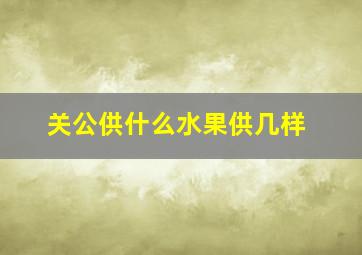 关公供什么水果供几样